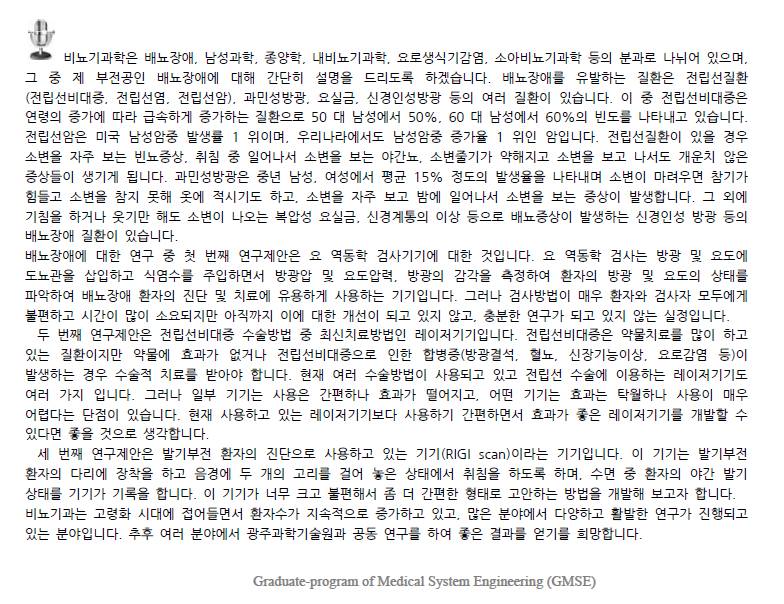 비뇨기과학은 배뇨장애, 남성과학, 종양학, 내비뇨기과학, 요로생식기감염, 소아비뇨기과학 등의 분과로 나뉘어 있으며, 그 중 제 부전공인 배뇨장애에 대해 간단히 설명을 드리도록 하겠습니다. 배뇨장애를 유발하는 질환은 전립선질환(전립선비대증, 전립선염, 전립선암), 과민성방광, 요실금, 신경인성방광 등의 여러 질환이 있습니다. 이 중 전립선비대증은 연령의 증가에 따라 급속하게 증가하는 질환으로 50 대 남성에서 50%, 60 대 남성에서 60%의 빈도를 나타내고 있습니다. 전립선암은 미국 남성암중 발생률 1 위이며, 우리나라에서도 남성암중 증가율 1 위인 암입니다. 전립선질환이 있을 경우 소변을 자주 보는 빈뇨증상, 취침 중 일어나서 소변을 보는 야간뇨, 소변줄기가 약해지고 소변을 보고 나서도 개운치 않은 증상들이 생기게 됩니다. 과민성방광은 중년 남성, 여성에서 평균 15% 정도의 발생율을 나타내며 소변이 마려우면 참기가 힘들고 소변을 참지 못해 옷에 적시기도 하고, 소변을 자주 보고 밤에 일어나서 소변을 보는 증상이 발생합니다. 그 외에 기침을 하거나 웃기만 해도 소변이 나오는 복압성 요실금, 신경계통의 이상 등으로 배뇨증상이 발생하는 신경인성 방광 등의 배뇨장애 질환이 있습니다.
배뇨장애에 대한 연구 중 첫 번째 연구제안은 요 역동학 검사기기에 대한 것입니다. 요 역동학 검사는 방광 및 요도에 도뇨관을 삽입하고 식염수를 주입하면서 방광압 및 요도압력, 방광의 감각을 측정하여 환자의 방광 및 요도의 상태를 파악하여 배뇨장애 환자의 진단 및 치료에 유용하게 사용하는 기기입니다. 그러나 검사방법이 매우 환자와 검사자 모두에게 불편하고 시간이 많이 소요되지만 아직까지 이에 대한 개선이 되고 있지 않고, 충분한 연구가 되고 있지 않는 실정입니다.
두 번째 연구제안은 전립선비대증 수술방법 중 최신치료방법인 레이저기기입니다. 전립선비대증은 약물치료를 많이 하고 있는 질환이지만 약물에 효과가 없거나 전립선비대증으로 인한 합병증(방광결석, 혈뇨, 신장기능이상, 요로감염 등)이 발생하는 경우 수술적 치료를 받아야 합니다. 현재 여러 수술방법이 사용되고 있고 전립선 수술에 이용하는 레이저기기도 여러 가지 입니다. 그러나 일부 기기는 사용은 간편하나 효과가 떨어지고, 어떤 기기는 효과는 탁월하나 사용이 매우 어렵다는 단점이 있습니다. 현재 사용하고 있는 레이저기기보다 사용하기 간편하면서 효과가 좋은 레이저기기를 개발할 수 있다면 좋을 것으로 생각합니다.
세 번째 연구제안은 발기부전 환자의 진단으로 사용하고 있는 기기(RIGI scan)이라는 기기입니다. 이 기기는 발기부전 환자의 다리에 장착을 하고 음경에 두 개의 고리를 걸어 놓은 상태에서 취침을 하도록 하며, 수면 중 환자의 야간 발기 상태를 기기가 기록을 합니다. 이 기기가 너무 크고 불편해서 좀 더 간편한 형태로 고안하는 방법을 개발해 보고자 합니다.
비뇨기과는 고령화 시대에 접어들면서 환자수가 지속적으로 증가하고 있고, 많은 분야에서 다양하고 활발한 연구가 진행되고 있는 분야입니다. 추후 여러 분야에서 광주과학기술원과 공동 연구를 하여 좋은 결과를 얻기를 희망합니다.

Graduate-program of Medical System Engineering (GMSE)